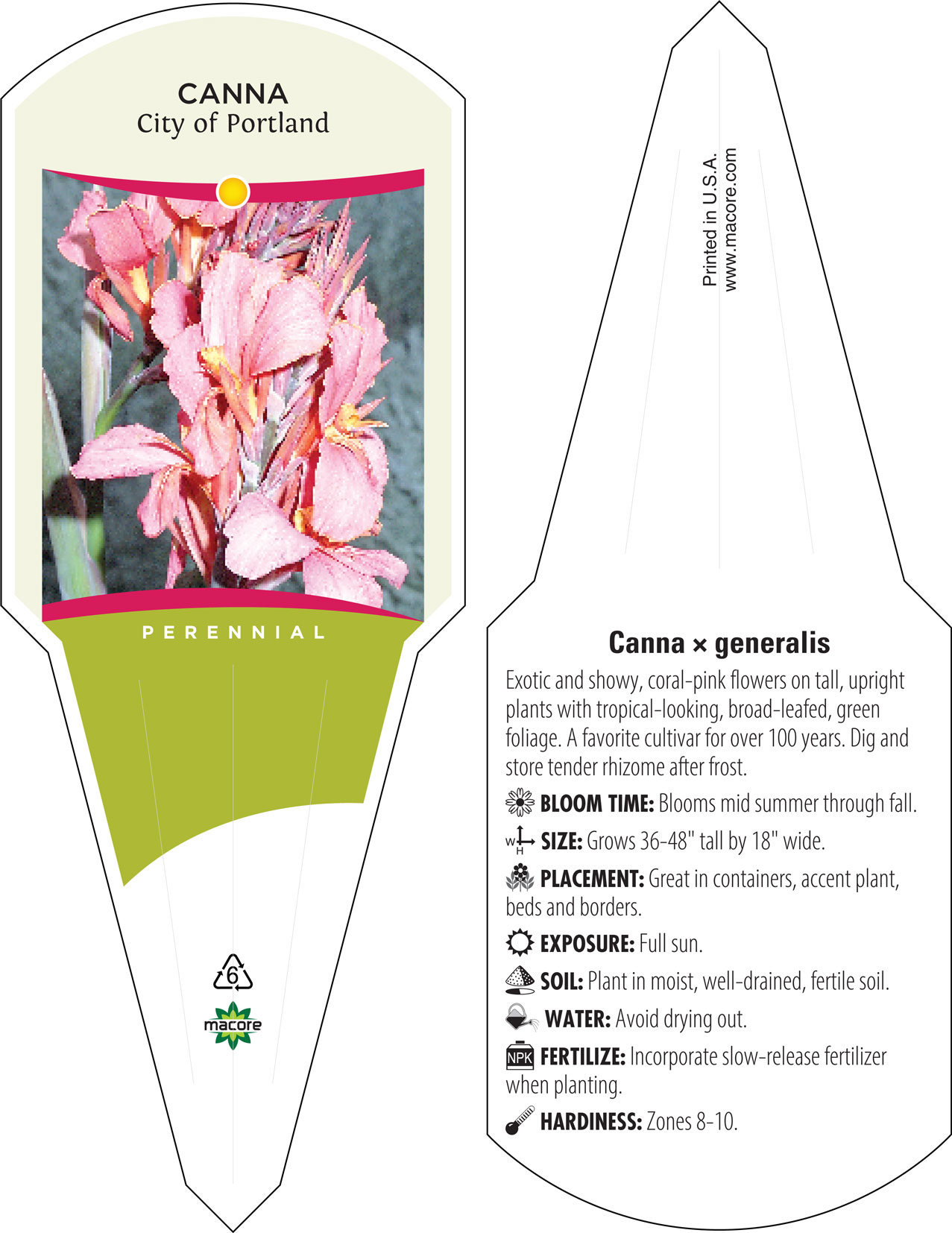 CANNA
City of Portland

PERENNIAL

6

macore

Printed in U.S.A.
www.macore.com

Canna × generalis

Exotic and showy, coral-pink flowers on tall, upright plants with tropical-looking, broad-leafed, green foliage. A favorite cultivar for over 100 years. Dig and store tender rhizome after frost.

BLOOM TIME: Blooms mid summer through fall.

W H SIZE: Grows 36-48" tall by 18" wide.

PLACEMENT: Great in containers, accent plant, beds and borders.

EXPOSURE: Full sun.

SOIL: Plant in moist, well-drained, fertile soil.

WATER: Avoid drying out.

NPK FERTILIZE: Incorporate slow-release fertilizer when planting.

HARDINESS: Zones 8-10.